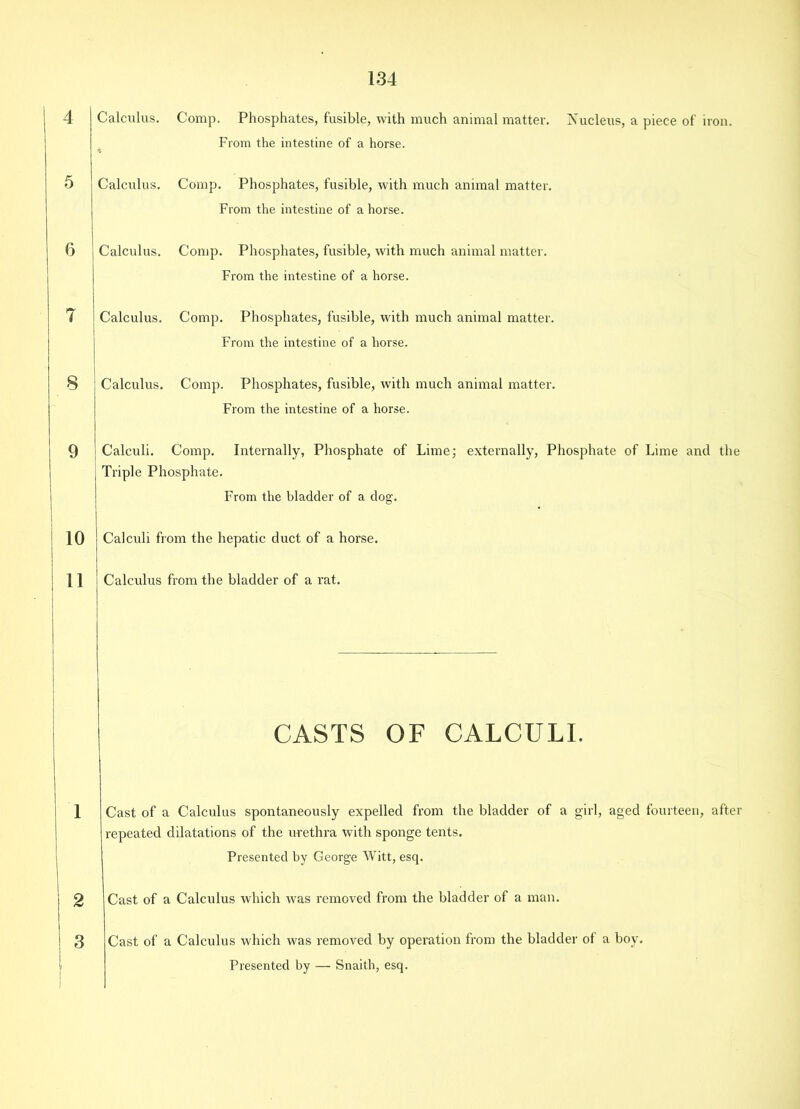 134

4 Calculus. Comp. Phosphates, fusible, with much animal matter. Nucleus, a piece of iron.
From the intestine of a horse.

5 Calculus. Comp. Phosphates, fusible, with much animal matter.
From the intestine of a horse.

6 Calculus. Comp. Phosphates, fusible, with much animal matter.
From the intestine of a horse.

7 Calculus. Comp. Phosphates, fusible, with much animal matter.
From the intestine of a horse.

8 Calculus. Comp. Phosphates, fusible, with much animal matter.
From the intestine of a horse.

9 Calculi. Comp. Internally, Phosphate of Lime; externally, Phosphate of Lime and the Triple Phosphate.
From the bladder of a dog.

10 Calculi from the hepatic duct of a horse.

11 Calculus from the bladder of a rat.

CASTS OF CALCULI.

1 Cast of a Calculus spontaneously expelled from the bladder of a girl, aged fourteen, after repeated dilatations of the urethra with sponge tents.
Presented by George Witt, esq.

2 Cast of a Calculus which was removed from the bladder of a man.

3 Cast of a Calculus which was removed by operation from the bladder of a boy.
Presented by — Snaith, esq.